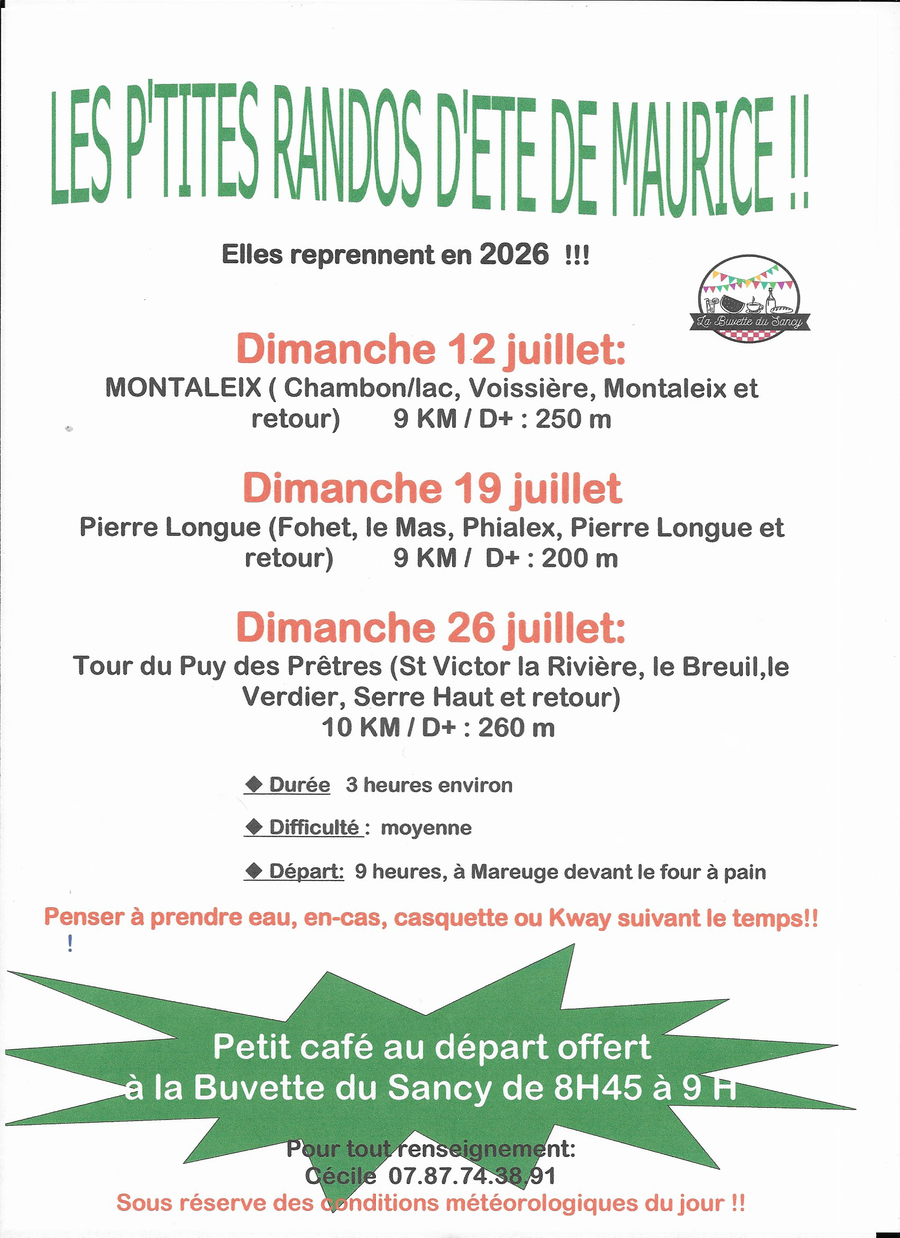 LES P'TITES RANDOS D'ETE DE MAURICE !!

Elles reprennent en 2026 !!!

La Buvette du Sancy

Dimanche 12 juillet:
MONTALEIX ( Chambon/lac, Voissière, Montaleix et retour) 9 KM / D+ : 250 m

Dimanche 19 juillet
Pierre Longue (Fohet, le Mas, Phialex, Pierre Longue et retour) 9 KM / D+ : 200 m

Dimanche 26 juillet:
Tour du Puy des Prêtres (St Victor la Rivière, le Breuil,le Verdier, Serre Haut et retour)
10 KM / D+ : 260 m

◆ Durée 3 heures environ

◆ Difficulté : moyenne

◆ Départ: 9 heures, à Mareuge devant le four à pain

Penser à prendre eau, en-cas, casquette ou Kway suivant le temps!!
!

Petit café au départ offert
à la Buvette du Sancy de 8H45 à 9 H

Pour tout renseignement:
Cécile 07.87.74.38.91
Sous réserve des conditions météorologiques du jour !!